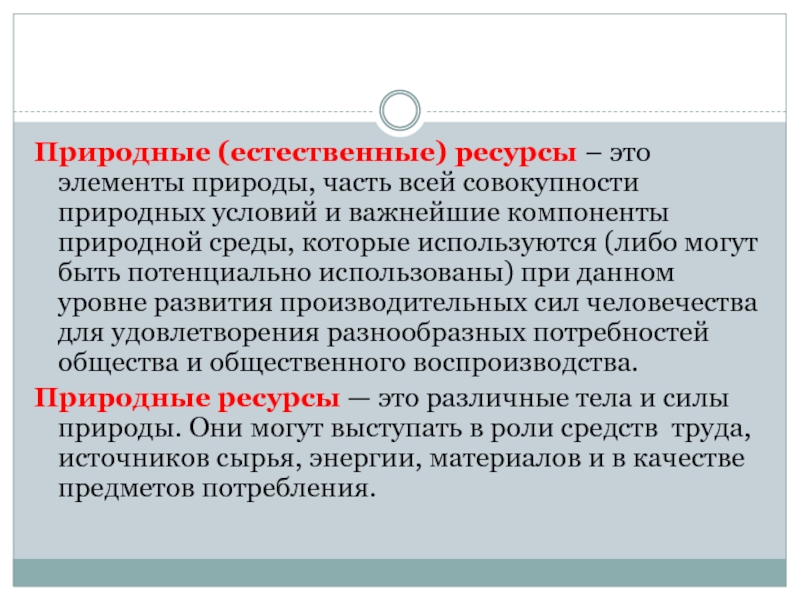 Природные (естественные) ресурсы – это элементы природы, часть всей совокупности природных условий и важнейшие компоненты природной среды, которые используются (либо могут быть потенциально использованы) при данном уровне развития производительных сил человечества для удовлетворения разнообразных потребностей общества и общественного воспроизводства.

Природные ресурсы — это различные тела и силы природы. Они могут выступать в роли средств труда, источников сырья, энергии, материалов и в качестве предметов потребления.